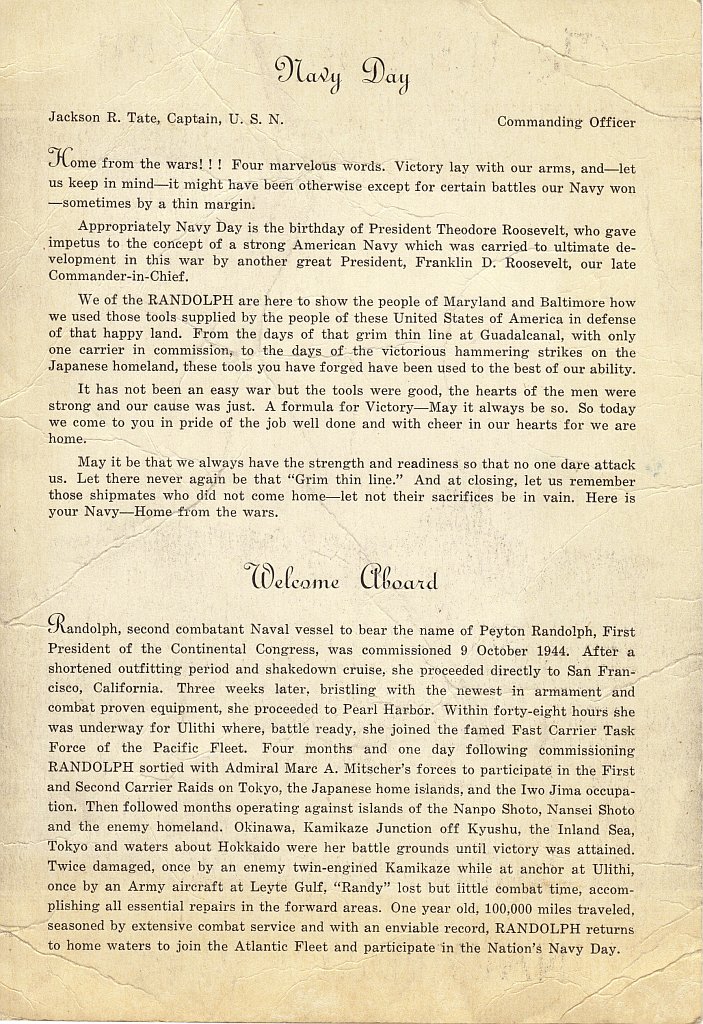 Navy Day

Jackson R. Tate, Captain, U. S. N.

Commanding Officer

Home from the wars! ! ! Four marvelous words. Victory lay with our arms, and—let us keep in mind—it might have been otherwise except for certain battles our Navy won—sometimes by a thin margin.

Appropriately Navy Day is the birthday of President Theodore Roosevelt, who gave impetus to the concept of a strong American Navy which was carried to ultimate development in this war by another great President, Franklin D. Roosevelt, our late Commander-in-Chief.

We of the RANDOLPH are here to show the people of Maryland and Baltimore how we used those tools supplied by the people of these United States of America in defense of that happy land. From the days of that grim thin line at Guadalcanal, with only one carrier in commission, to the days of the victorious hammering strikes on the Japanese homeland, these tools you have forged have been used to the best of our ability.

It has not been an easy war but the tools were good, the hearts of the men were strong and our cause was just. A formula for Victory—May it always be so. So today we come to you in pride of the job well done and with cheer in our hearts for we are home.

May it be that we always have the strength and readiness so that no one dare attack us. Let there never again be that "Grim thin line." And at closing, let us remember those shipmates who did not come home—let not their sacrifices be in vain. Here is your Navy—Home from the wars.

Welcome Aboard

Randolph, second combatant Naval vessel to bear the name of Peyton Randolph, First President of the Continental Congress, was commissioned 9 October 1944. After a shortened outfitting period and shakedown cruise, she proceeded directly to San Francisco, California. Three weeks later, bristling with the newest in armament and combat proven equipment, she proceeded to Pearl Harbor. Within forty-eight hours she was underway for Ulithi where, battle ready, she joined the famed Fast Carrier Task Force of the Pacific Fleet. Four months and one day following commissioning RANDOLPH sortied with Admiral Marc A. Mitscher's forces to participate in the First and Second Carrier Raids on Tokyo, the Japanese home islands, and the Iwo Jima occupation. Then followed months operating against islands of the Nanpo Shoto, Nansei Shoto and the enemy homeland. Okinawa, Kamikaze Junction off Kyushu, the Inland Sea, Tokyo and waters about Hokkaido were her battle grounds until victory was attained. Twice damaged, once by an enemy twin-engined Kamikaze while at anchor at Ulithi, once by an Army aircraft at Leyte Gulf, "Randy" lost but little combat time, accomplishing all essential repairs in the forward areas. One year old, 100,000 miles traveled, seasoned by extensive combat service and with an enviable record, RANDOLPH returns to home waters to join the Atlantic Fleet and participate in the Nation's Navy Day.